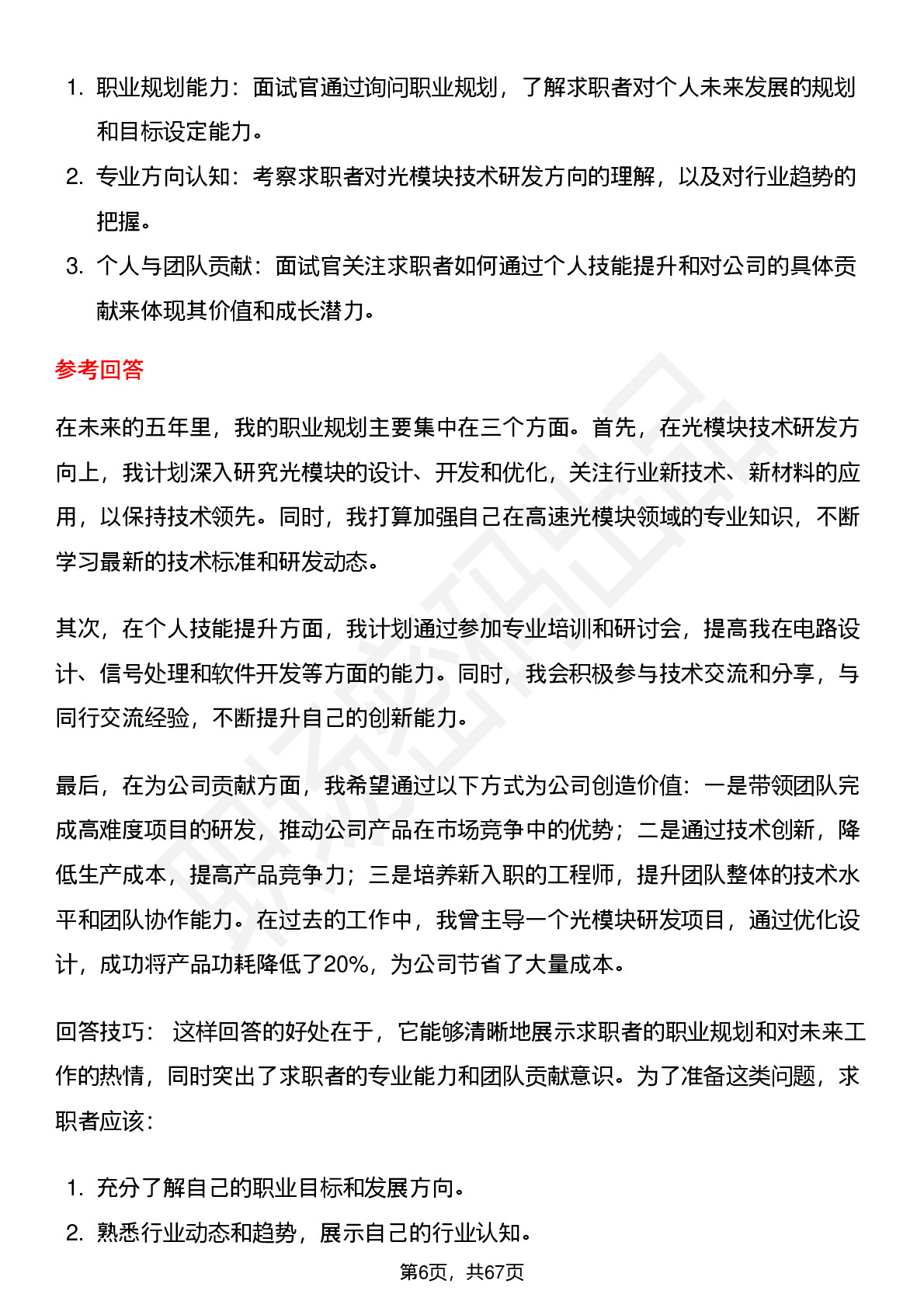 1. 职业规划能力：面试官通过询问职业规划，了解求职者对个人未来发展的规划和目标设定能力。
2. 专业方向认知：考察求职者对光模块技术研发方向的理解，以及对行业趋势的把握。
3. 个人与团队贡献：面试官关注求职者如何通过个人技能提升和对公司的具体贡献来体现其价值和成长潜力。

参考回答

在未来的五年里，我的职业规划主要集中在三个方面。首先，在光模块技术研发方向上，我计划深入研究光模块的设计、开发和优化，关注行业新技术、新材料的应用，以保持技术领先。同时，我打算加强自己在高速光模块领域的专业知识，不断学习最新的技术标准和研发动态。

其次，在个人技能提升方面，我计划通过参加专业培训和研讨会，提高我在电路设计、信号处理和软件开发等方面的能力。同时，我会积极参与技术交流和分享，与同行交流经验，不断提升自己的创新能力。

最后，在为公司贡献方面，我希望通过以下方式为公司创造价值：一是带领团队完成高难度项目的研发，推动公司产品在市场竞争中的优势；二是通过技术创新，降低生产成本，提高产品竞争力；三是培养新入职的工程师，提升团队整体的技术水平和团队协作能力。在过去的工作中，我曾主导一个光模块研发项目，通过优化设计，成功将产品功耗降低了20%，为公司节省了大量成本。

回答技巧： 这样回答的好处在于，它能够清晰地展示求职者的职业规划和对未来工作的热情，同时突出了求职者的专业能力和团队贡献意识。为了准备这类问题，求职者应该：

1. 充分了解自己的职业目标和发展方向。
2. 熟悉行业动态和趋势，展示自己的行业认知。

第6页，共67页